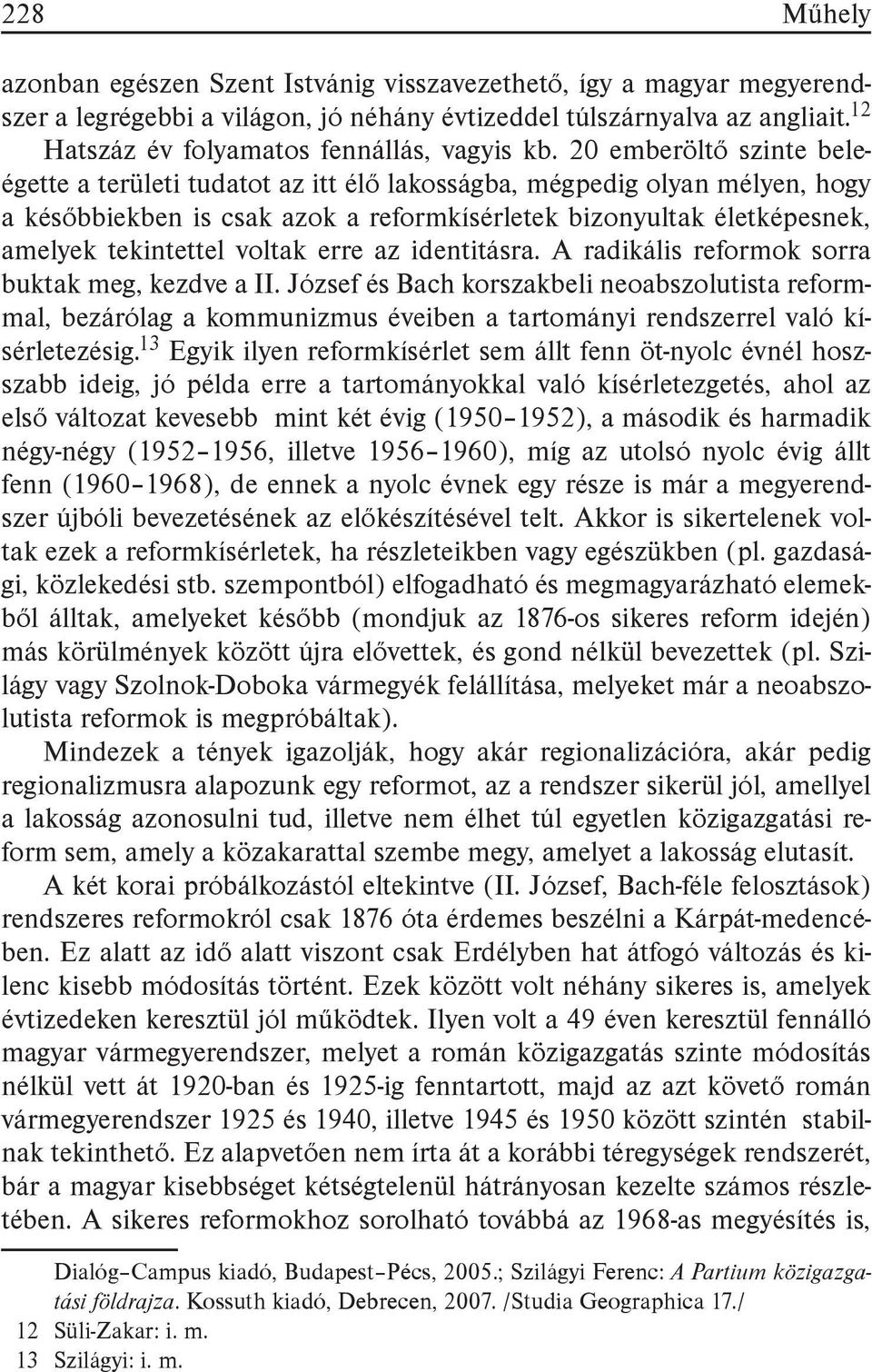 228 Műhely

azonban egészen Szent Istvánig visszavezethető, így a magyar megyerendszer a legrégebbi a világon, jó néhány évtizeddel túlszárnyalva az angliait.$^{12}$ Hatszáz év folyamatos fennállás, vagyis kb. 20 emberöltő szinte beleégette a területi tudatot az itt élő lakosságba, mégpedig olyan mélyen, hogy a későbbiekben is csak azok a reformkísérletek bizonyultak életképesnek, amelyek tekintettel voltak erre az identitásra. A radikális reformok sorra buktak meg, kezdve a II. József és Bach korszakbeli neoabszolutista reformmal, bezárólag a kommunizmus éveiben a tartományi rendszerrel való kísérletezésig.$^{13}$ Egyik ilyen reformkísérlet sem állt fenn öt-nyolc évnél hosszabb ideig, jó példa erre a tartományokkal való kísérletezgetés, ahol az első változat kevesebb mint két évig (1950–1952), a második és harmadik négy-négy (1952–1956, illetve 1956–1960), míg az utolsó nyolc évig állt fenn (1960–1968), de ennek a nyolc évnek egy része is már a megyerendszer újbóli bevezetésének az előkészítésével telt. Akkor is sikertelenek voltak ezek a reformkísérletek, ha részleteikben vagy egészükben (pl. gazdasági, közlekedési stb. szempontból) elfogadható és megmagyarázható elemekből álltak, amelyeket később (mondjuk az 1876-os sikeres reform idején) más körülmények között újra elővettek, és gond nélkül bevezettek (pl. Szilágy vagy Szolnok-Doboka vármegyék felállítása, melyeket már a neoabszolutista reformok is megpróbáltak).

Mindezek a tények igazolják, hogy akár regionalizációra, akár pedig regionalizmusra alapozunk egy reformot, az a rendszer sikerül jól, amellyel a lakosság azonosulni tud, illetve nem élhet túl egyetlen közigazgatási reform sem, amely a közakarattal szembe megy, amelyet a lakosság elutasít.

A két korai próbálkozástól eltekintve (II. József, Bach-féle felosztások) rendszeres reformokról csak 1876 óta érdemes beszélni a Kárpát-medencében. Ez alatt az idő alatt viszont csak Erdélyben hat átfogó változás és kilenc kisebb módosítás történt. Ezek között volt néhány sikeres is, amelyek évtizedeken keresztül jól működtek. Ilyen volt a 49 éven keresztül fennálló magyar vármegyerendszer, melyet a román közigazgatás szinte módosítás nélkül vett át 1920-ban és 1925-ig fenntartott, majd az azt követő román vármegyerendszer 1925 és 1940, illetve 1945 és 1950 között szintén stabilnak tekinthető. Ez alapvetően nem írta át a korábbi téregységek rendszerét, bár a magyar kisebbséget kétségtelenül hátrányosan kezelte számos részletében. A sikeres reformokhoz sorolható továbbá az 1968-as megyésítés is,

Dialóg–Campus kiadó, Budapest–Pécs, 2005.; Szilágyi Ferenc: A Partium közigazgatási földrajza. Kossuth kiadó, Debrecen, 2007. /Studia Geographica 17./
12 Süli-Zakar: i. m.
13 Szilágyi: i. m.